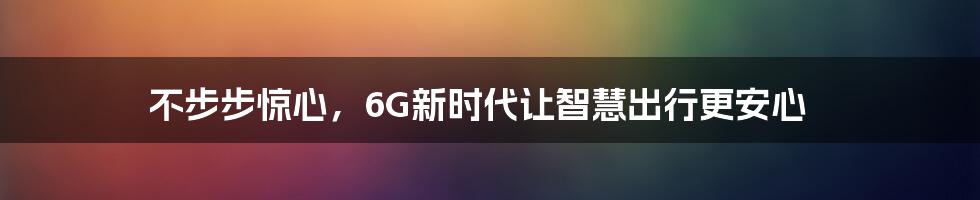 不步步惊心，6G新时代让智慧出行更安心